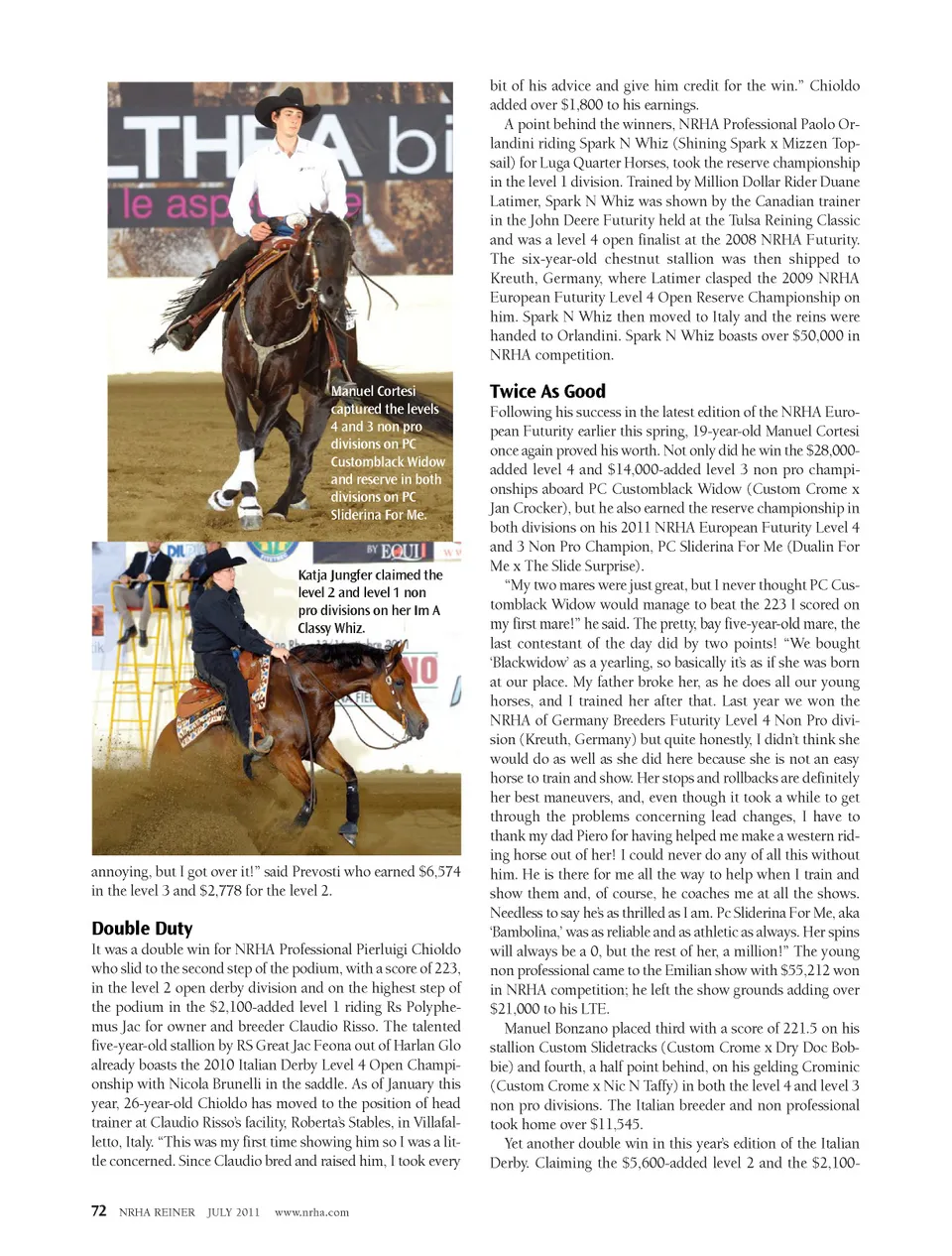 Manuel Cortesi captured the levels 4 and 3 non pro divisions on PC Customblack Widow and reserve in both divisions on PC Sliderina For Me.

Katja Jungfer claimed the level 2 and level 1 non pro divisions on her Im A Classy Whiz.

annoying, but I got over it!" said Prevosti who earned $6,574 in the level 3 and $2,778 for the level 2.

Double Duty

It was a double win for NRHA Professional Pierluigi Chioldo who slid to the second step of the podium, with a score of 223, in the level 2 open derby division and on the highest step of the podium in the $2,100-added level 1 riding Rs Polyphemus Jac for owner and breeder Claudio Risso. The talented five-year-old stallion by RS Great Jac Feona out of Harlan Glo already boasts the 2010 Italian Derby Level 4 Open Championship with Nicola Brunelli in the saddle. As of January this year, 26-year-old Chioldo has moved to the position of head trainer at Claudio Risso's facility, Roberta's Stables, in Villafalletto, Italy. "This was my first time showing him so I was a little concerned. Since Claudio bred and raised him, I took every bit of his advice and give him credit for the win." Chioldo added over $1,800 to his earnings.

A point behind the winners, NRHA Professional Paolo Orlandini riding Spark N Whiz (Shining Spark x Mizzen Topsail) for Luga Quarter Horses, took the reserve championship in the level 1 division. Trained by Million Dollar Rider Duane Latimer, Spark N Whiz was shown by the Canadian trainer in the John Deere Futurity held at the Tulsa Reining Classic and was a level 4 open finalist at the 2008 NRHA Futurity. The six-year-old chestnut stallion was then shipped to Kreuth, Germany, where Latimer clasped the 2009 NRHA European Futurity Level 4 Open Reserve Championship on him. Spark N Whiz then moved to Italy and the reins were handed to Orlandini. Spark N Whiz boasts over $50,000 in NRHA competition.

Twice As Good

Following his success in the latest edition of the NRHA European Futurity earlier this spring, 19-year-old Manuel Cortesi once again proved his worth. Not only did he win the $28,000-added level 4 and $14,000-added level 3 non pro championships aboard PC Customblack Widow (Custom Crome x Jan Crocker), but he also earned the reserve championship in both divisions on his 2011 NRHA European Futurity Level 4 and 3 Non Pro Champion, PC Sliderina For Me (Dualin For Me x The Slide Surprise).

"My two mares were just great, but I never thought PC Customblack Widow would manage to beat the 223 I scored on my first mare!" he said. The pretty, bay five-year-old mare, the last contestant of the day did by two points! "We bought 'Blackwidow' as a yearling, so basically it's as if she was born at our place. My father broke her, as he does all our young horses, and I trained her after that. Last year we won the NRHA of Germany Breeders Futurity Level 4 Non Pro division (Kreuth, Germany) but quite honestly, I didn't think she would do as well as she did here because she is not an easy horse to train and show. Her stops and rollbacks are definitely her best maneuvers, and, even though it took a while to get through the problems concerning lead changes, I have to thank my dad Piero for having helped me make a western riding horse out of her! I could never do any of all this without him. He is there for me all the way to help when I train and show them and, of course, he coaches me at all the shows. Needless to say he's as thrilled as I am. Pc Sliderina For Me, aka 'Bambolina,' was as reliable and as athletic as always. Her spins will always be a 0, but the rest of her, a million!" The young non professional came to the Emilian show with $55,212 won in NRHA competition; he left the show grounds adding over $21,000 to his LTE.

Manuel Bonzano placed third with a score of 221.5 on his stallion Custom Slidetracks (Custom Crome x Dry Doc Bobbie) and fourth, a half point behind, on his gelding Crominic (Custom Crome x Nic N Taffy) in both the level 4 and level 3 non pro divisions. The Italian breeder and non professional took home over $11,545.

Yet another double win in this year's edition of the Italian Derby. Claiming the $5,600-added level 2 and the $2,100-

72 NRHA REINER JULY 2011 www.nrha.com